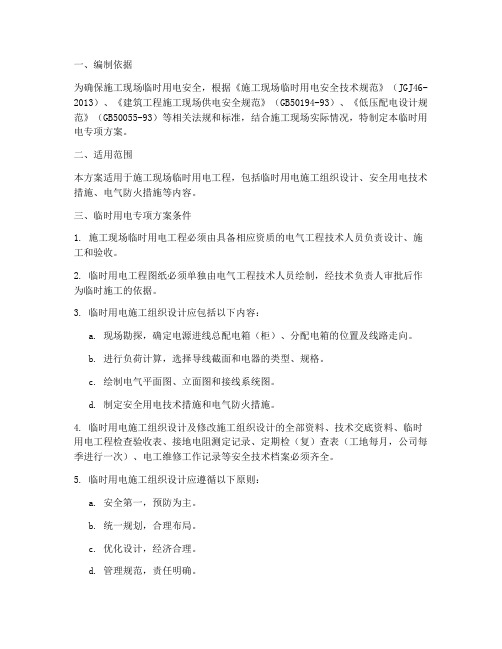 一、编制依据

为确保施工现场临时用电安全，根据《施工现场临时用电安全技术规范》（JGJ46-2013）、《建筑工程施工现场供电安全规范》（GB50194-93）、《低压配电设计规范》（GB50055-93）等相关法规和标准，结合施工现场实际情况，特制定本临时用电专项方案。

二、适用范围

本方案适用于施工现场临时用电工程，包括临时用电施工组织设计、安全用电技术措施、电气防火措施等内容。

三、临时用电专项方案条件

1. 施工现场临时用电工程必须由具备相应资质的电气工程技术人员负责设计、施工和验收。

2. 临时用电工程图纸必须单独由电气工程技术人员绘制，经技术负责人审批后作为临时施工的依据。

3. 临时用电施工组织设计应包括以下内容：

a. 现场勘探，确定电源进线总配电箱（柜）、分配电箱的位置及线路走向。

b. 进行负荷计算，选择导线截面和电器的类型、规格。

c. 绘制电气平面图、立面图和接线系统图。

d. 制定安全用电技术措施和电气防火措施。

4. 临时用电施工组织设计及修改施工组织设计的全部资料、技术交底资料、临时用电工程检查验收表、接地电阻测定记录、定期检（复）查表（工地每月，公司每季进行一次）、电工维修工作记录等安全技术档案必须齐全。

5. 临时用电施工组织设计应遵循以下原则：

a. 安全第一，预防为主。

b. 统一规划，合理布局。

c. 优化设计，经济合理。

d. 管理规范，责任明确。